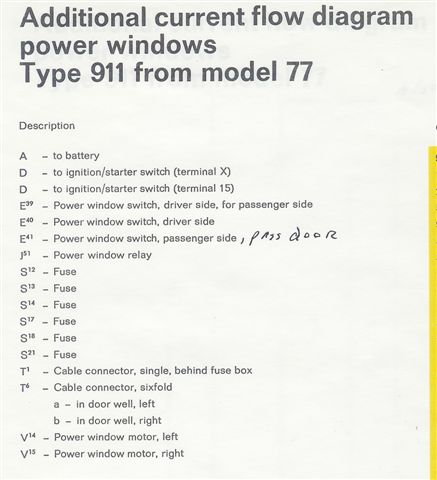 Additional current flow diagram power windows
Type 911 from model 77

Description

A – to battery
D – to ignition/starter switch (terminal X)
D – to ignition/starter switch (terminal 15)
$E^{39}$ – Power window switch, driver side, for passenger side
$E^{40}$ – Power window switch, driver side
$E^{41}$ – Power window switch, passenger side , PASS DOOR
$J^{51}$ – Power window relay
$S^{12}$ – Fuse
$S^{13}$ – Fuse
$S^{14}$ – Fuse
$S^{17}$ – Fuse
$S^{18}$ – Fuse
$S^{21}$ – Fuse
$T^{1}$ – Cable connector, single, behind fuse box
$T^{6}$ – Cable connector, sixfold
a – in door well, left
b – in door well, right
$V^{14}$ – Power window motor, left
$V^{15}$ – Power window motor, right